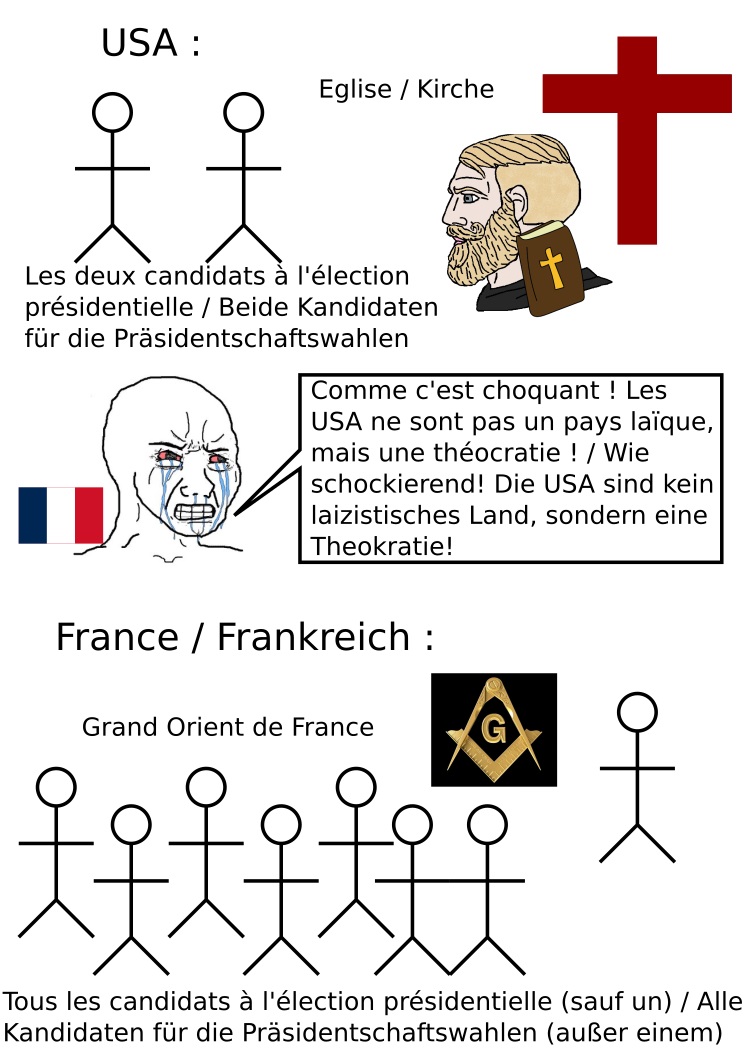 USA :

Eglise / Kirche

Les deux candidats à l'élection présidentielle / Beide Kandidaten für die Präsidentschaftswahlen

Comme c'est choquant ! Les USA ne sont pas un pays laïque, mais une théocratie ! / Wie schockierend! Die USA sind kein laizistisches Land, sondern eine Theokratie!

France / Frankreich :

Grand Orient de France

G

Tous les candidats à l'élection présidentielle (sauf un) / Alle Kandidaten für die Präsidentschaftswahlen (außer einem)